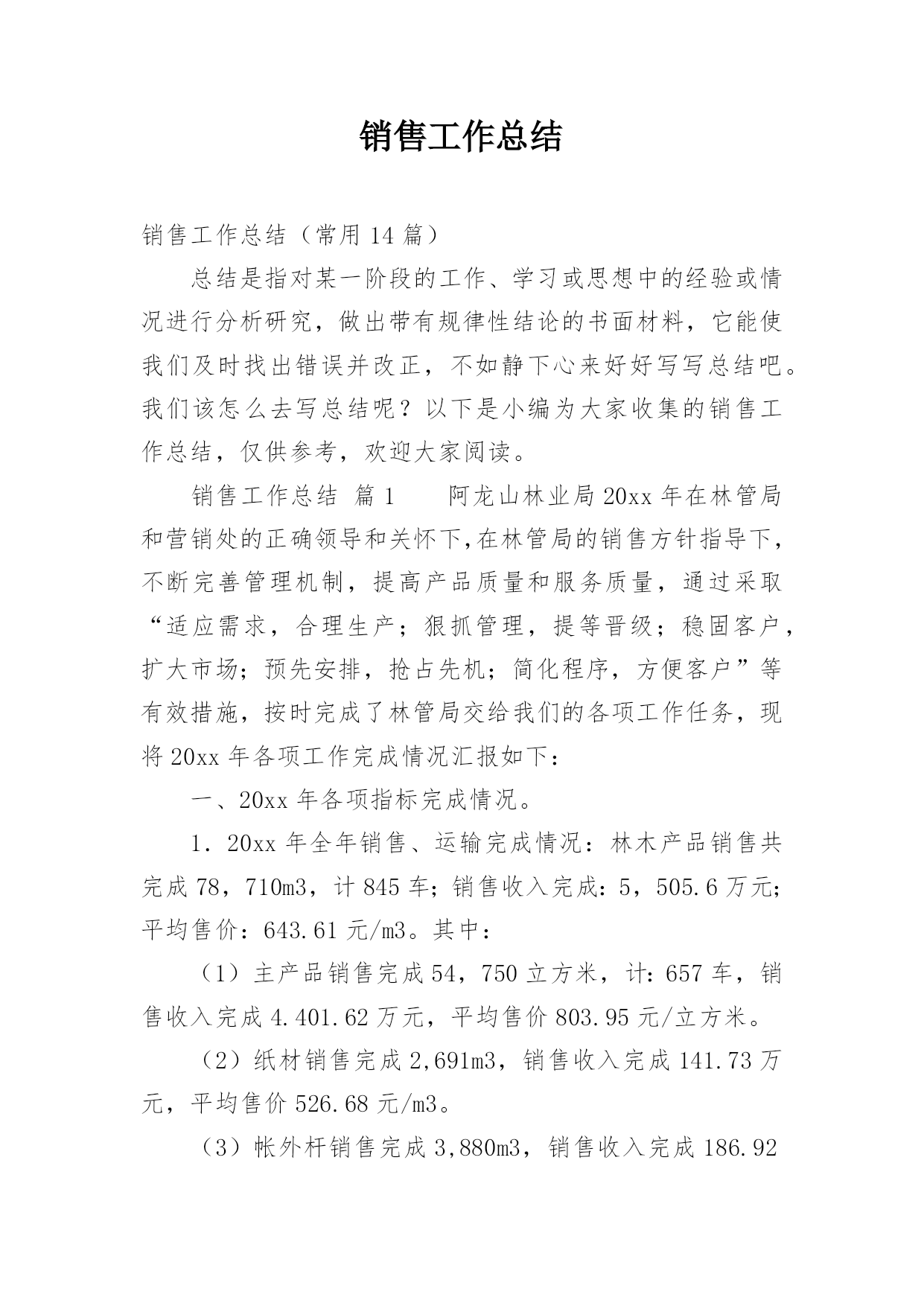 销售工作总结

销售工作总结（常用14篇）

总结是指对某一阶段的工作、学习或思想中的经验或情况进行分析研究，做出带有规律性结论的书面材料，它能使我们及时找出错误并改正，不如静下心来好好写写总结吧。我们该怎么去写总结呢？以下是小编为大家收集的销售工作总结，仅供参考，欢迎大家阅读。

销售工作总结 篇1　　阿龙山林业局20xx年在林管局和营销处的正确领导和关怀下,在林管局的销售方针指导下,不断完善管理机制，提高产品质量和服务质量，通过采取“适应需求，合理生产；狠抓管理，提等晋级；稳固客户，扩大市场；预先安排，抢占先机；简化程序，方便客户”等有效措施，按时完成了林管局交给我们的各项工作任务，现将20xx年各项工作完成情况汇报如下：

一、20xx年各项指标完成情况。

1．20xx年全年销售、运输完成情况：林木产品销售共完成78，710m3，计845车；销售收入完成：5，505.6万元；平均售价：643.61元/m3。其中：

（1）主产品销售完成54，750立方米，计：657车，销售收入完成4.401.62万元，平均售价803.95元/立方米。

（2）纸材销售完成2,691m3，销售收入完成141.73万元，平均售价526.68元/m3。

（3）帐外杆销售完成3,880m3，销售收入完成186.92